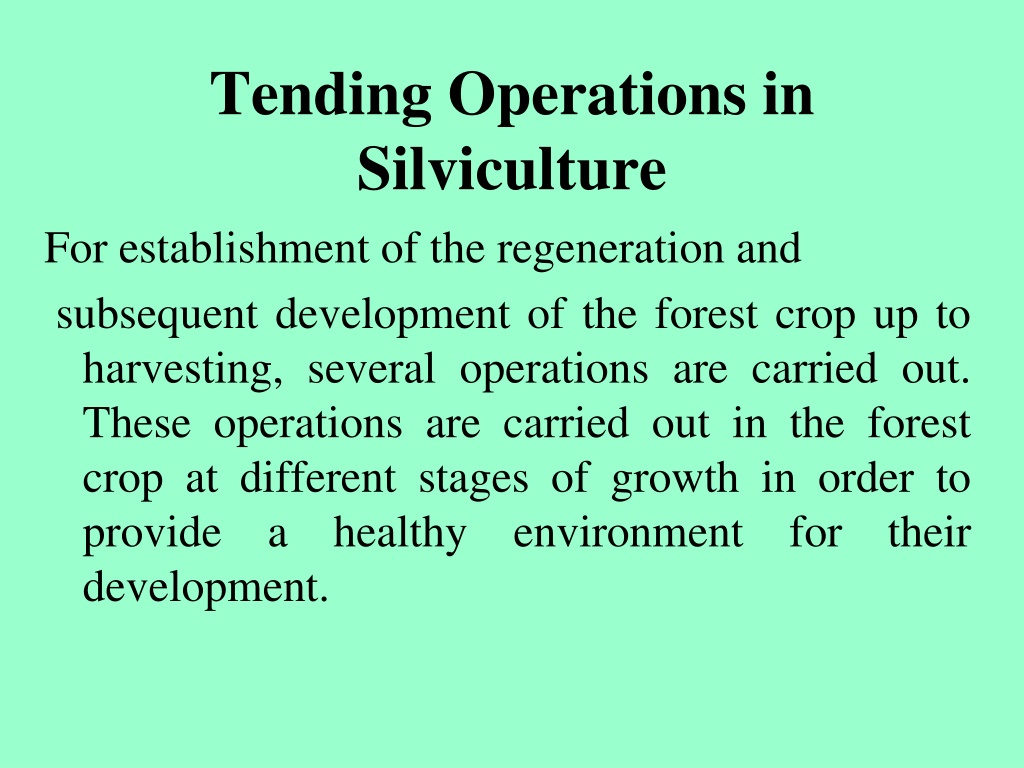 Tending Operations in Silviculture

For establishment of the regeneration and

subsequent development of the forest crop up to harvesting, several operations are carried out. These operations are carried out in the forest crop at different stages of growth in order to provide a healthy environment for their development.